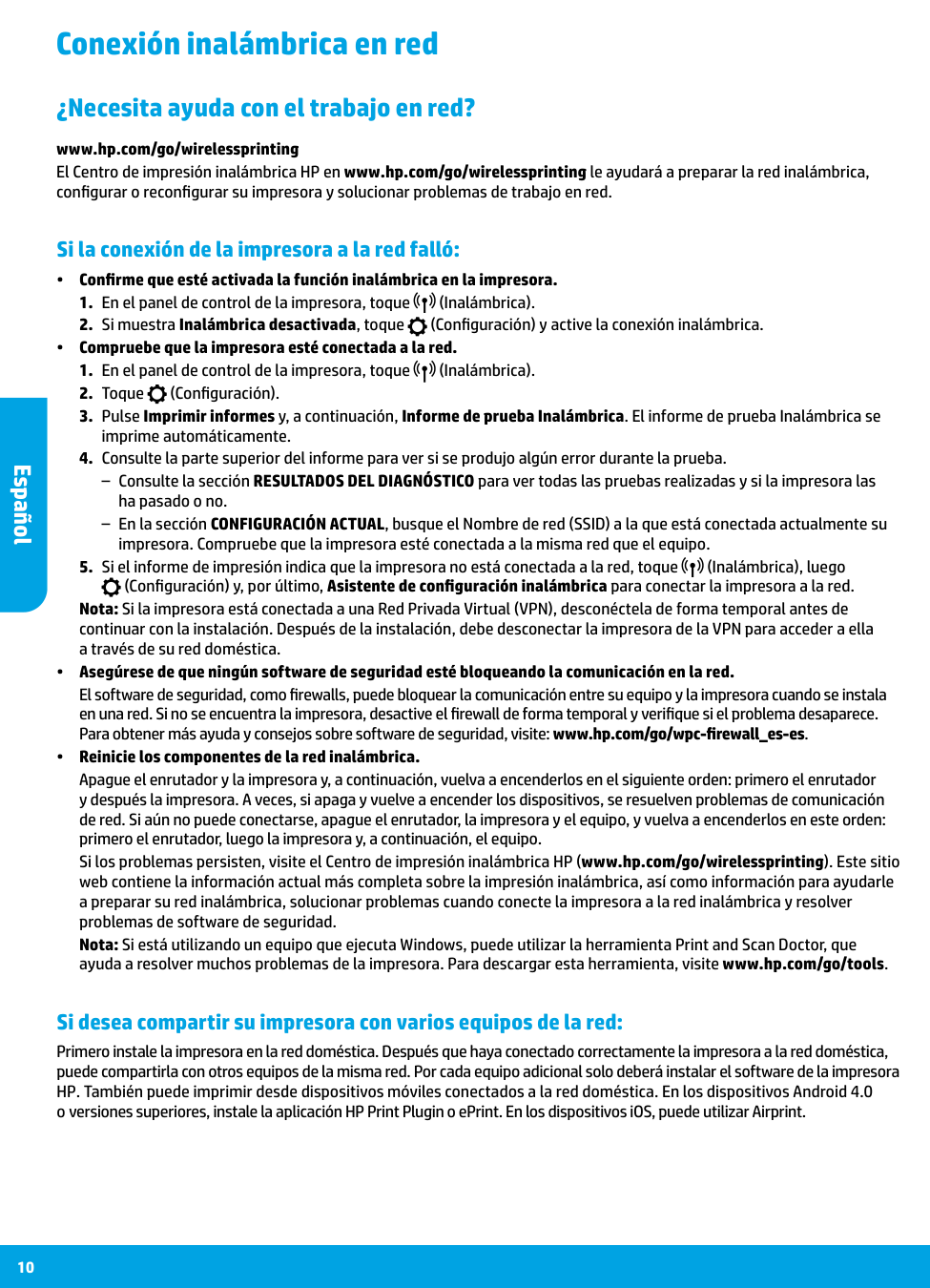 Conexión inalámbrica en red

¿Necesita ayuda con el trabajo en red?

www.hp.com/go/wirelessprinting
El Centro de impresión inalámbrica HP en www.hp.com/go/wirelessprinting le ayudará a preparar la red inalámbrica, configurar o reconfigurar su impresora y solucionar problemas de trabajo en red.

Si la conexión de la impresora a la red falló:

• Confirme que esté activada la función inalámbrica en la impresora.
1. En el panel de control de la impresora, toque (Inalámbrica).
2. Si muestra Inalámbrica desactivada, toque (Configuración) y active la conexión inalámbrica.
• Compruebe que la impresora esté conectada a la red.
1. En el panel de control de la impresora, toque (Inalámbrica).
2. Toque (Configuración).
3. Pulse Imprimir informes y, a continuación, Informe de prueba Inalámbrica. El informe de prueba Inalámbrica se imprime automáticamente.
4. Consulte la parte superior del informe para ver si se produjo algún error durante la prueba.
– Consulte la sección RESULTADOS DEL DIAGNÓSTICO para ver todas las pruebas realizadas y si la impresora las ha pasado o no.
– En la sección CONFIGURACIÓN ACTUAL, busque el Nombre de red (SSID) a la que está conectada actualmente su impresora. Compruebe que la impresora esté conectada a la misma red que el equipo.
5. Si el informe de impresión indica que la impresora no está conectada a la red, toque (Inalámbrica), luego (Configuración) y, por último, Asistente de configuración inalámbrica para conectar la impresora a la red.
Nota: Si la impresora está conectada a una Red Privada Virtual (VPN), desconéctela de forma temporal antes de continuar con la instalación. Después de la instalación, debe desconectar la impresora de la VPN para acceder a ella a través de su red doméstica.
• Asegúrese de que ningún software de seguridad esté bloqueando la comunicación en la red.
El software de seguridad, como firewalls, puede bloquear la comunicación entre su equipo y la impresora cuando se instala en una red. Si no se encuentra la impresora, desactive el firewall de forma temporal y verifique si el problema desaparece. Para obtener más ayuda y consejos sobre software de seguridad, visite: www.hp.com/go/wpc-firewall_es-es.
• Reinicie los componentes de la red inalámbrica.
Apague el enrutador y la impresora y, a continuación, vuelva a encenderlos en el siguiente orden: primero el enrutador y después la impresora. A veces, si apaga y vuelve a encender los dispositivos, se resuelven problemas de comunicación de red. Si aún no puede conectarse, apague el enrutador, la impresora y el equipo, y vuelva a encenderlos en este orden: primero el enrutador, luego la impresora y, a continuación, el equipo.
Si los problemas persisten, visite el Centro de impresión inalámbrica HP (www.hp.com/go/wirelessprinting). Este sitio web contiene la información actual más completa sobre la impresión inalámbrica, así como información para ayudarle a preparar su red inalámbrica, solucionar problemas cuando conecte la impresora a la red inalámbrica y resolver problemas de software de seguridad.
Nota: Si está utilizando un equipo que ejecuta Windows, puede utilizar la herramienta Print and Scan Doctor, que ayuda a resolver muchos problemas de la impresora. Para descargar esta herramienta, visite www.hp.com/go/tools.

Si desea compartir su impresora con varios equipos de la red:

Primero instale la impresora en la red doméstica. Después que haya conectado correctamente la impresora a la red doméstica, puede compartirla con otros equipos de la misma red. Por cada equipo adicional solo deberá instalar el software de la impresora HP. También puede imprimir desde dispositivos móviles conectados a la red doméstica. En los dispositivos Android 4.0 o versiones superiores, instale la aplicación HP Print Plugin o ePrint. En los dispositivos iOS, puede utilizar Airprint.

Español

10